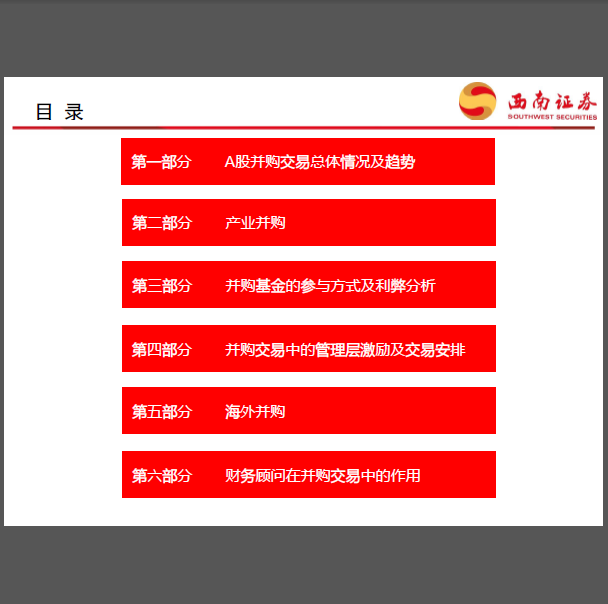 目 录

西南证券
SOUTHWEST SECURITIES

第一部分 A股并购交易总体情况及趋势

第二部分 产业并购

第三部分 并购基金的参与方式及利弊分析

第四部分 并购交易中的管理层激励及交易安排

第五部分 海外并购

第六部分 财务顾问在并购交易中的作用